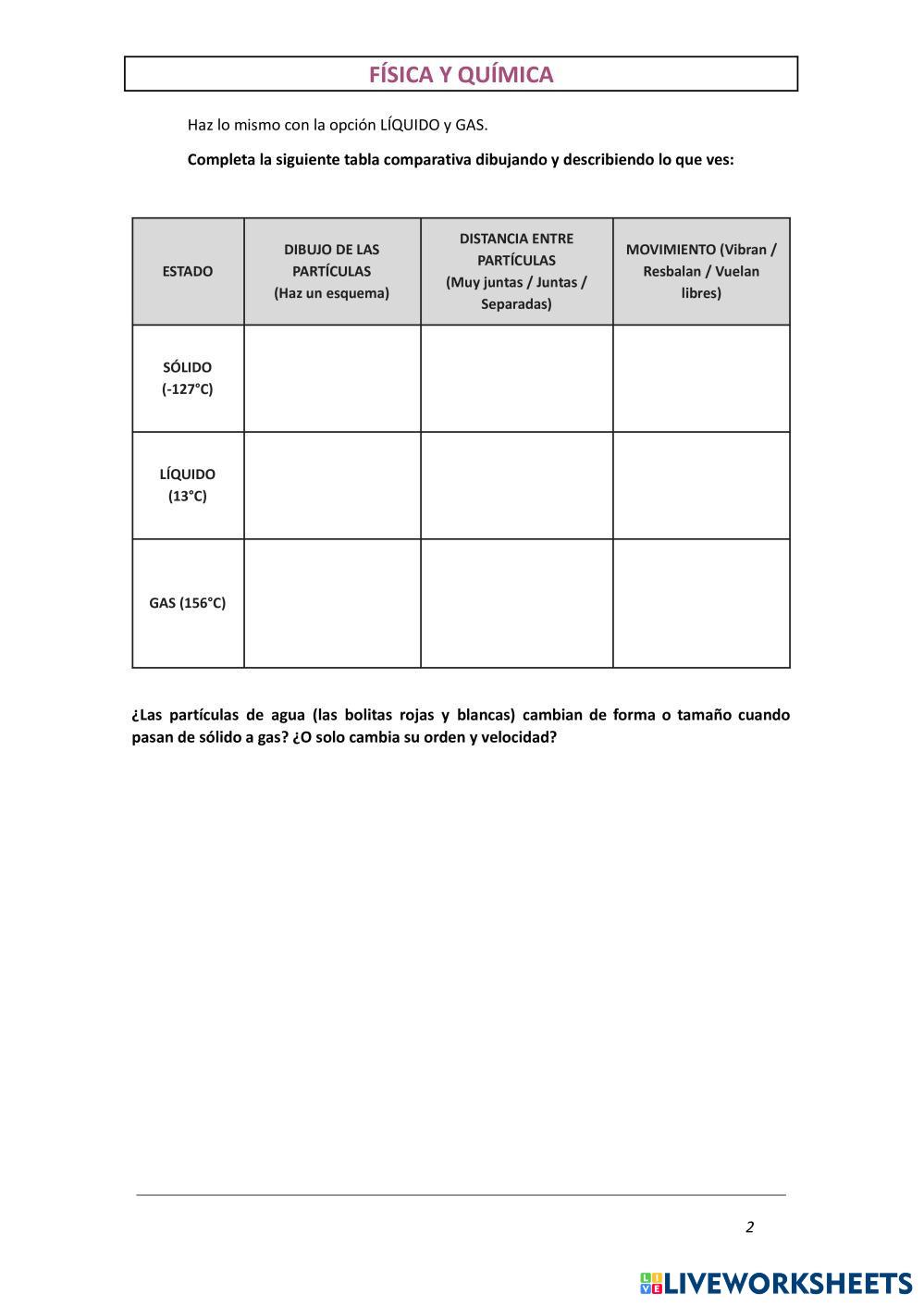 FÍSICA Y QUÍMICA

Haz lo mismo con la opción LÍQUIDO y GAS.

Completa la siguiente tabla comparativa dibujando y describiendo lo que ves:

| ESTADO | DIBUJO DE LAS PARTÍCULAS (Haz un esquema) | DISTANCIA ENTRE PARTÍCULAS (Muy juntas / Juntas / Separadas) | MOVIMIENTO (Vibran / Resbalan / Vuelan libres) |
|---|---|---|---|
| SÓLIDO (-127°C) | | | |
| LÍQUIDO (13°C) | | | |
| GAS (156°C) | | | |

¿Las partículas de agua (las bolitas rojas y blancas) cambian de forma o tamaño cuando pasan de sólido a gas? ¿O solo cambia su orden y velocidad?

2

LIVEWORKSHEETS